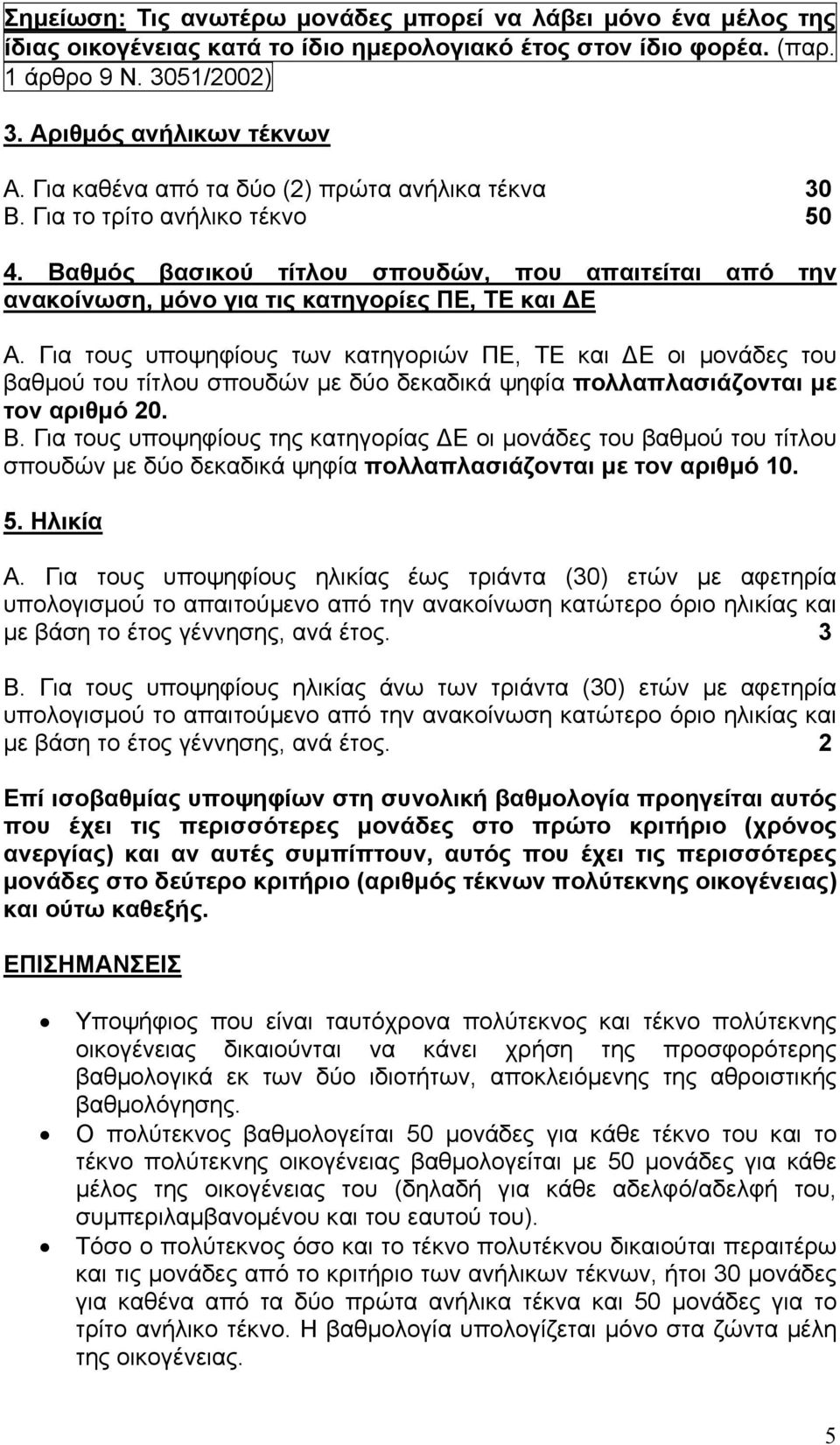 Σημείωση: Τις ανωτέρω μονάδες μπορεί να λάβει μόνο ένα μέλος της ίδιας οικογένειας κατά το ίδιο ημερολογιακό έτος στον ίδιο φορέα. (παρ. 1 άρθρο 9 Ν. 3051/2002)

3. Αριθμός ανήλικων τέκνων

Α. Για καθένα από τα δύο (2) πρώτα ανήλικα τέκνα 30
Β. Για το τρίτο ανήλικο τέκνο 50

4. Βαθμός βασικού τίτλου σπουδών, που απαιτείται από την ανακοίνωση, μόνο για τις κατηγορίες ΠΕ, ΤΕ και ΔΕ

Α. Για τους υποψηφίους των κατηγοριών ΠΕ, ΤΕ και ΔΕ οι μονάδες του βαθμού του τίτλου σπουδών με δύο δεκαδικά ψηφία πολλαπλασιάζονται με τον αριθμό 20.
Β. Για τους υποψηφίους της κατηγορίας ΔΕ οι μονάδες του βαθμού του τίτλου σπουδών με δύο δεκαδικά ψηφία πολλαπλασιάζονται με τον αριθμό 10.

5. Ηλικία

Α. Για τους υποψηφίους ηλικίας έως τριάντα (30) ετών με αφετηρία υπολογισμού το απαιτούμενο από την ανακοίνωση κατώτερο όριο ηλικίας και με βάση το έτος γέννησης, ανά έτος. 3

Β. Για τους υποψηφίους ηλικίας άνω των τριάντα (30) ετών με αφετηρία υπολογισμού το απαιτούμενο από την ανακοίνωση κατώτερο όριο ηλικίας και με βάση το έτος γέννησης, ανά έτος. 2

Επί ισοβαθμίας υποψηφίων στη συνολική βαθμολογία προηγείται αυτός που έχει τις περισσότερες μονάδες στο πρώτο κριτήριο (χρόνος ανεργίας) και αν αυτές συμπίπτουν, αυτός που έχει τις περισσότερες μονάδες στο δεύτερο κριτήριο (αριθμός τέκνων πολύτεκνης οικογένειας) και ούτω καθεξής.

ΕΠΙΣΗΜΑΝΣΕΙΣ

• Υποψήφιος που είναι ταυτόχρονα πολύτεκνος και τέκνο πολύτεκνης οικογένειας δικαιούνται να κάνει χρήση της προσφορότερης βαθμολογικά εκ των δύο ιδιοτήτων, αποκλειόμενης της αθροιστικής βαθμολόγησης.
• Ο πολύτεκνος βαθμολογείται 50 μονάδες για κάθε τέκνο του και το τέκνο πολύτεκνης οικογένειας βαθμολογείται με 50 μονάδες για κάθε μέλος της οικογένειας του (δηλαδή για κάθε αδελφό/αδελφή του, συμπεριλαμβανομένου και του εαυτού του).
• Τόσο ο πολύτεκνος όσο και το τέκνο πολυτέκνου δικαιούται περαιτέρω και τις μονάδες από το κριτήριο των ανήλικων τέκνων, ήτοι 30 μονάδες για καθένα από τα δύο πρώτα ανήλικα τέκνα και 50 μονάδες για το τρίτο ανήλικο τέκνο. Η βαθμολογία υπολογίζεται μόνο στα ζώντα μέλη της οικογένειας.

5